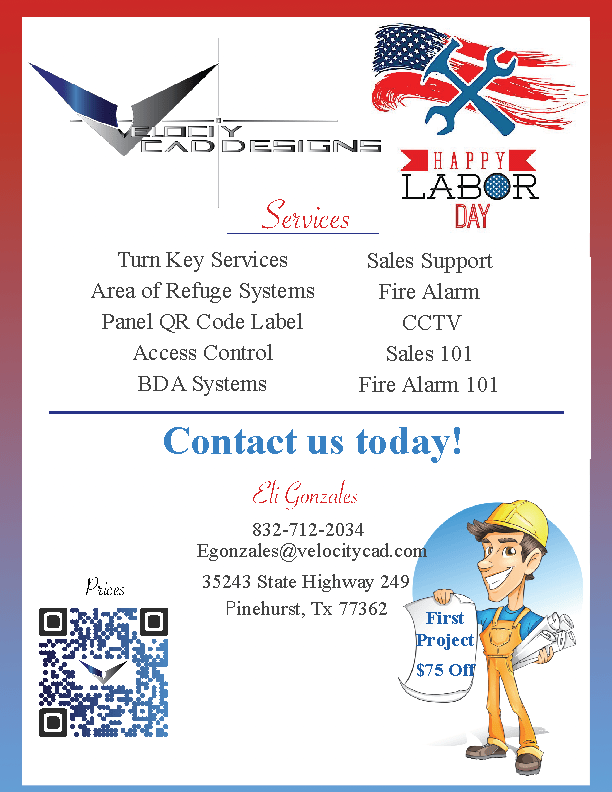 VELOCITY CAD DESIGNS

HAPPY LABOR DAY

Services

Turn Key Services
Area of Refuge Systems
Panel QR Code Label
Access Control
BDA Systems

Sales Support
Fire Alarm
CCTV
Sales 101
Fire Alarm 101

Contact us today!

Eli Gonzales

832-712-2034
Egonzales@velocitycad.com
35243 State Highway 249
Pinehurst, Tx 77362

Prices

First Project $75 Off